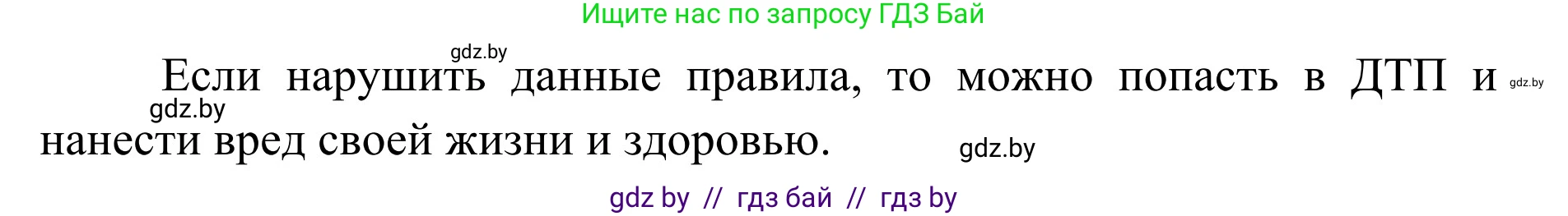 Ищите нас по запросу ГДЗ Бай

gdz.by

Если нарушить данные правила, то можно попасть в ДТП и нанести вред своей жизни и здоровью.

gdz.by

gdz.by

gdz.by

gdz by // гдз бай // гдз by